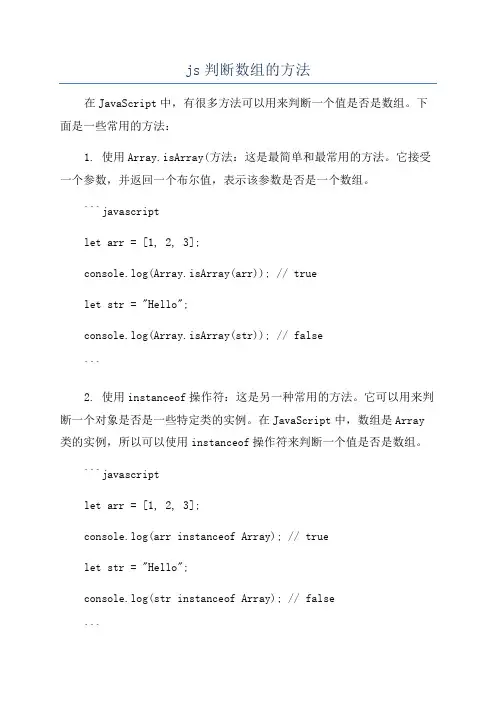 js 判断数组的方法

在 JavaScript 中，有很多方法可以用来判断一个值是否是数组。下面是一些常用的方法：

1. 使用 Array.isArray(方法：这是最简单和最常用的方法。它接受一个参数，并返回一个布尔值，表示该参数是否是一个数组。

```javascript

let arr = [1, 2, 3];

console.log(Array.isArray(arr)); // true

let str = "Hello";

console.log(Array.isArray(str)); // false

```

2. 使用 instanceof 操作符：这是另一种常用的方法。它可以用来判断一个对象是否是一些特定类的实例。在 JavaScript 中，数组是 Array 类的实例，所以可以使用 instanceof 操作符来判断一个值是否是数组。

```javascript

let arr = [1, 2, 3];

console.log(arr instanceof Array); // true

let str = "Hello";

console.log(str instanceof Array); // false

```